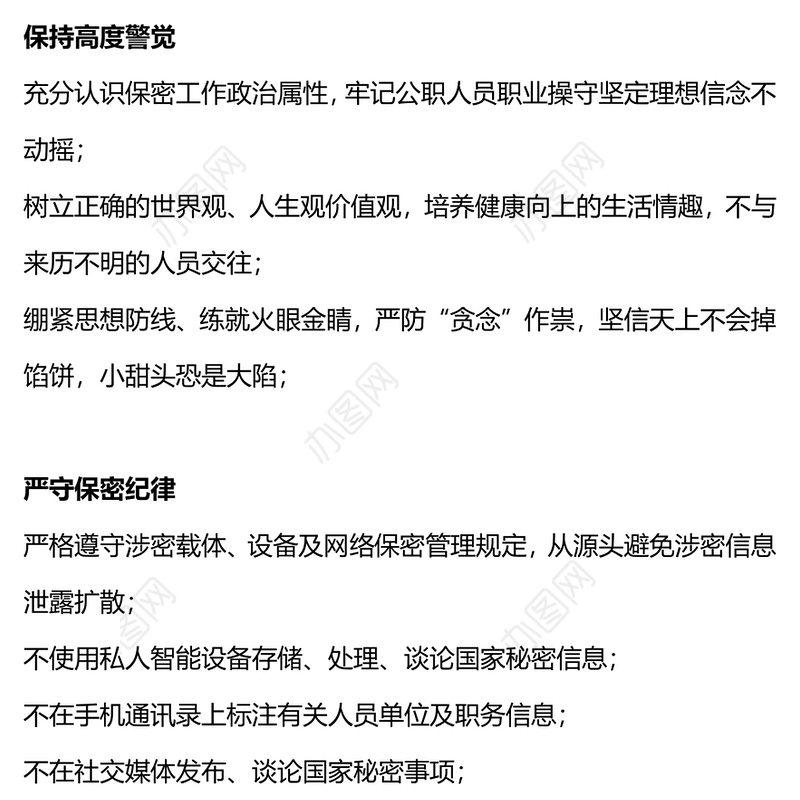 保持高度警觉

充分认识保密工作政治属性，牢记公职人员职业操守坚定理想信念不动摇；

树立正确的世界观、人生观价值观，培养健康向上的生活情趣，不与来历不明的人员交往；

绷紧思想防线、练就火眼金睛，严防“贪念”作祟，坚信天上不会掉馅饼，小甜头恐是大陷；

办图网

办图网

办图网

严守保密纪律

严格遵守涉密载体、设备及网络保密管理规定，从源头避免涉密信息泄露扩散；

不使用私人智能设备存储、处理、谈论国家秘密信息；

不在手机通讯录上标注有关人员单位及职务信息；

不在社交媒体发布、谈论国家秘密事项；

办图网

办图网